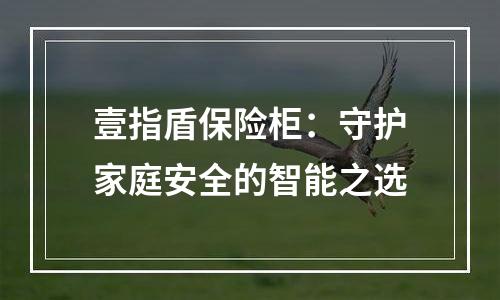 壹指盾保险柜：守护家庭安全的智能之选